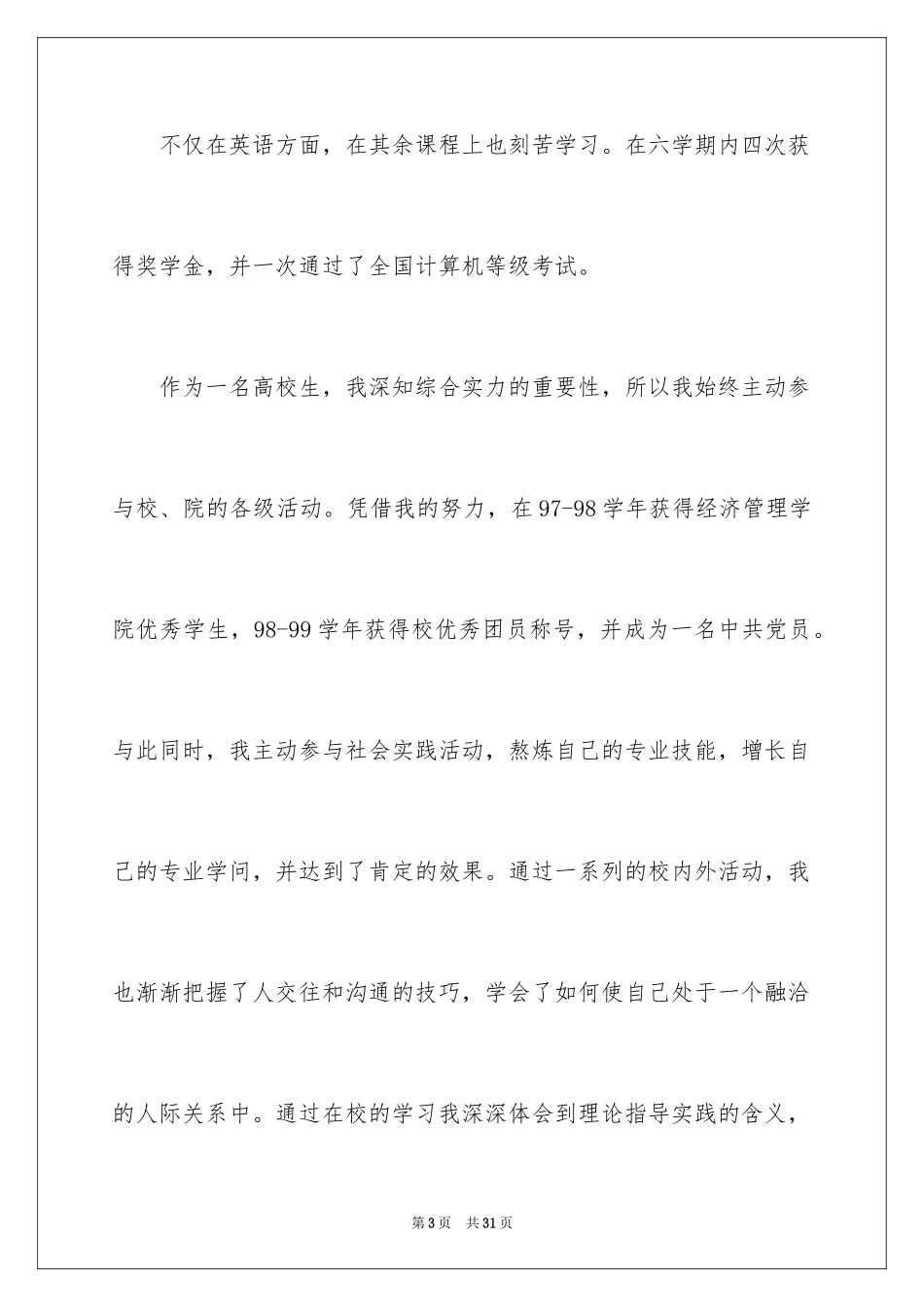 不仅在英语方面，在其余课程上也刻苦学习。在六学期内四次获得奖学金，并一次通过了全国计算机等级考试。

作为一名高校生，我深知综合实力的重要性，所以我始终主动参与校、院的各级活动。凭借我的努力，在97-98学年获得经济管理学院优秀学生，98-99学年获得校优秀团员称号，并成为一名中共党员。与此同时，我主动参与社会实践活动，熬炼自己的专业技能，增长自己的专业学问，并达到了肯定的效果。通过一系列的校内外活动，我也渐渐把握了人交往和沟通的技巧，学会了如何使自己处于一个融洽的人际关系中。通过在校的学习我深深体会到理论指导实践的含义，

第3页 共31页